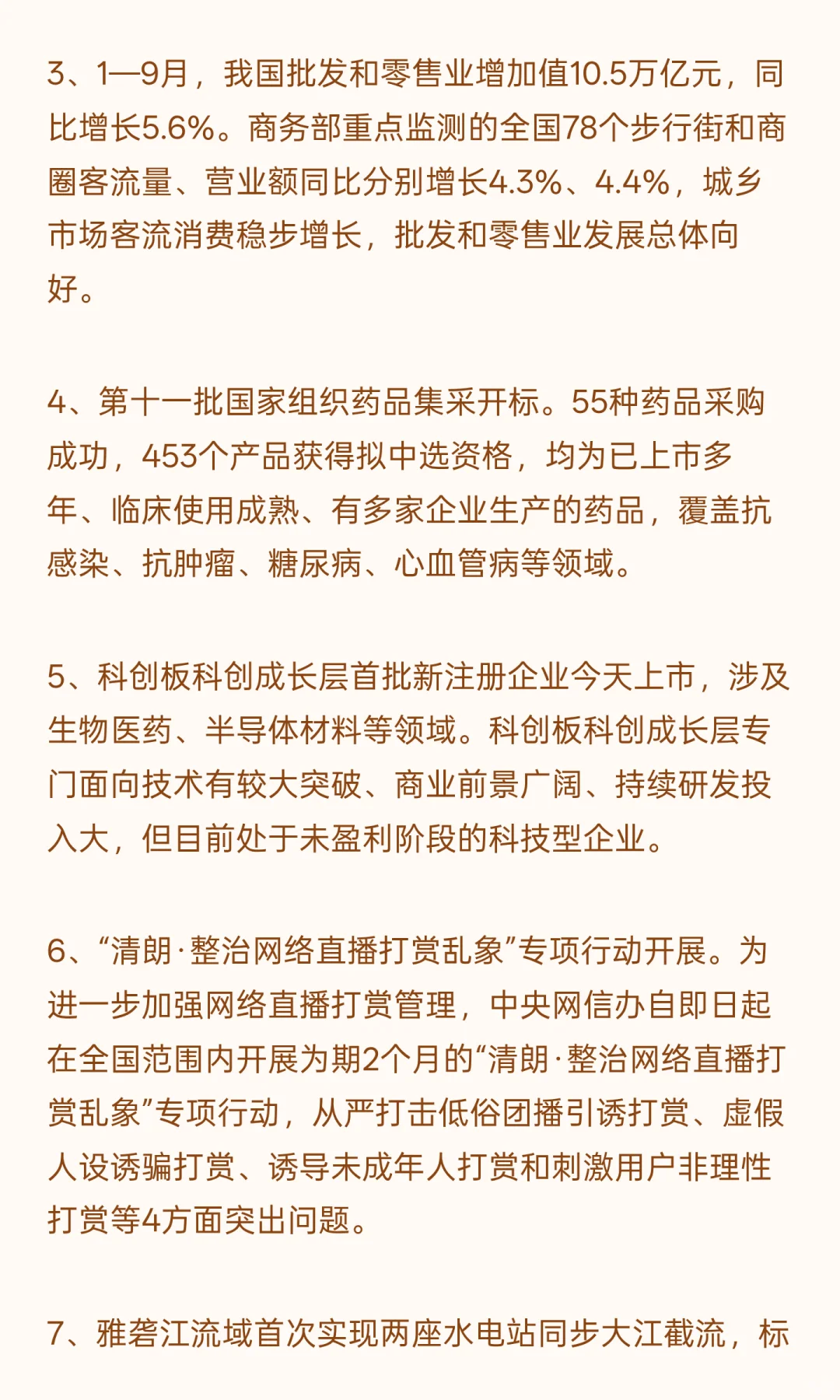 3、1—9月，我国批发和零售业增加值10.5万亿元，同比增长5.6%。商务部重点监测的全国78个步行街和商圈客流量、营业额同比分别增长4.3%、4.4%，城乡市场客流消费稳步增长，批发和零售业发展总体向好。

4、第十一批国家组织药品集采开标。55种药品采购成功，453个产品获得拟中选资格，均为已上市多年、临床使用成熟、有多家企业生产的药品，覆盖抗感染、抗肿瘤、糖尿病、心血管病等领域。

5、科创板科创成长层首批新注册企业今天上市，涉及生物医药、半导体材料等领域。科创板科创成长层专门面向技术有较大突破、商业前景广阔、持续研发投入大，但目前处于未盈利阶段的科技型企业。

6、“清朗·整治网络直播打赏乱象”专项行动开展。为进一步加强网络直播打赏管理，中央网信办自即日起在全国范围内开展为期2个月的“清朗·整治网络直播打赏乱象”专项行动，从严打击低俗团播引诱打赏、虚假人设诱骗打赏、诱导未成年人打赏和刺激用户非理性打赏等4方面突出问题。

7、雅砻江流域首次实现两座水电站同步大江截流，标